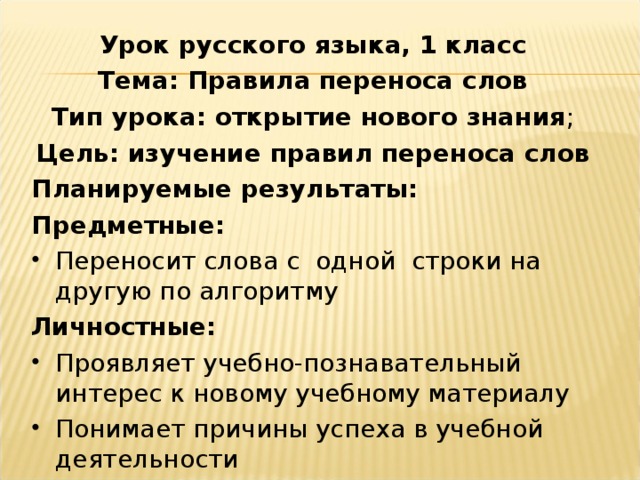 Урок русского языка, 1 класс
Тема: Правила переноса слов
Тип урока: открытие нового знания;
Цель: изучение правил переноса слов
Планируемые результаты:
Предметные:
• Переносит слова с одной строки на другую по алгоритму
Личностные:
• Проявляет учебно-познавательный интерес к новому учебному материалу
• Понимает причины успеха в учебной деятельности